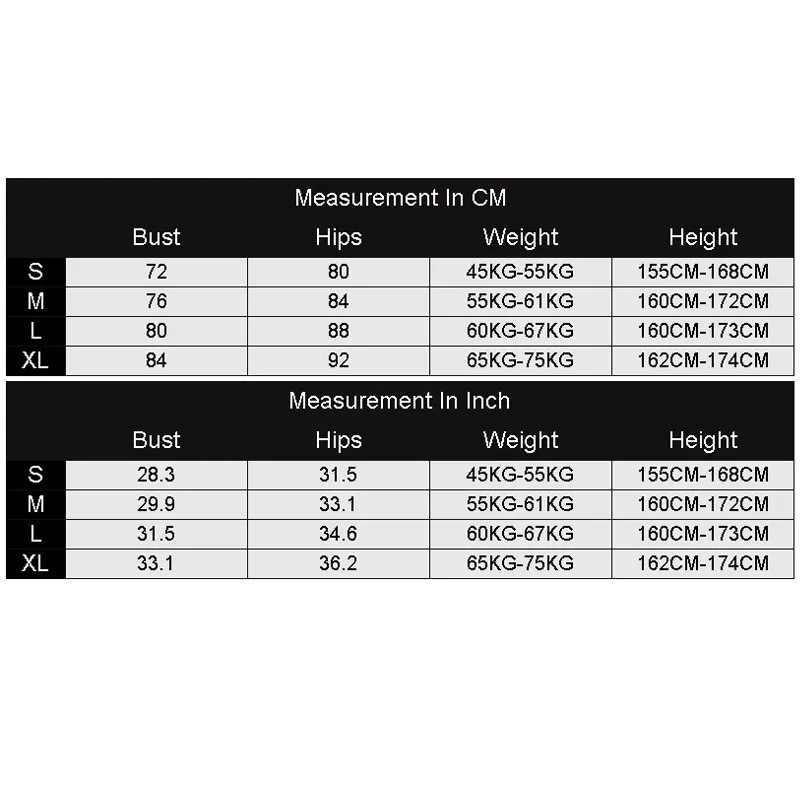 Measurement In CM

|  | Bust | Hips | Weight | Height |
|---|---|---|---|---|
| S | 72 | 80 | 45KG-55KG | 155CM-168CM |
| M | 76 | 84 | 55KG-61KG | 160CM-172CM |
| L | 80 | 88 | 60KG-67KG | 160CM-173CM |
| XL | 84 | 92 | 65KG-75KG | 162CM-174CM |

Measurement In Inch

|  | Bust | Hips | Weight | Height |
|---|---|---|---|---|
| S | 28.3 | 31.5 | 45KG-55KG | 155CM-168CM |
| M | 29.9 | 33.1 | 55KG-61KG | 160CM-172CM |
| L | 31.5 | 34.6 | 60KG-67KG | 160CM-173CM |
| XL | 33.1 | 36.2 | 65KG-75KG | 162CM-174CM |